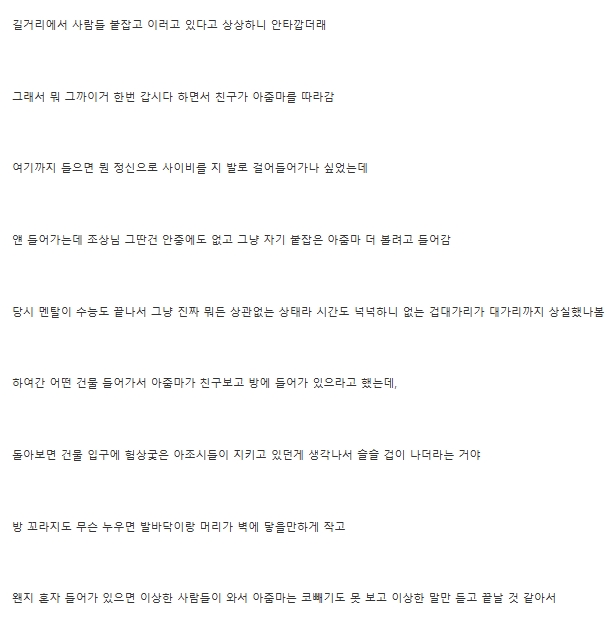 길거리에서 사람들 붙잡고 이러고 있다고 상상하니 안타깝더래

그래서 뭐 그까이거 한번 갑시다 하면서 친구가 아줌마를 따라감

여기까지 들으면 뭔 정신으로 사이비를 지 발로 걸어들어가나 싶었는데

얜 들어가는데 조상님 그딴건 안중에도 없고 그냥 자기 붙잡은 아줌마 더 볼려고 들어감

당시 멘탈이 수능도 끝나서 그냥 진짜 뭐든 상관없는 상태라 시간도 넉넉하니 없는 겁대가리가 대가리까지 상실했나봄

하여간 어떤 건물 들어가서 아줌마가 친구보고 방에 들어가 있으라고 했는데,

돌아보면 건물 입구에 험상궂은 아조시들이 지키고 있던게 생각나서 슬슬 겁이 나더라는 거야

방 꼬라지도 무슨 누우면 발바닥이랑 머리가 벽에 닿을만하게 작고

왠지 혼자 들어가 있으면 이상한 사람들이 와서 아줌마는 코빼기도 못 보고 이상한 말만 듣고 끝날 것 같아서